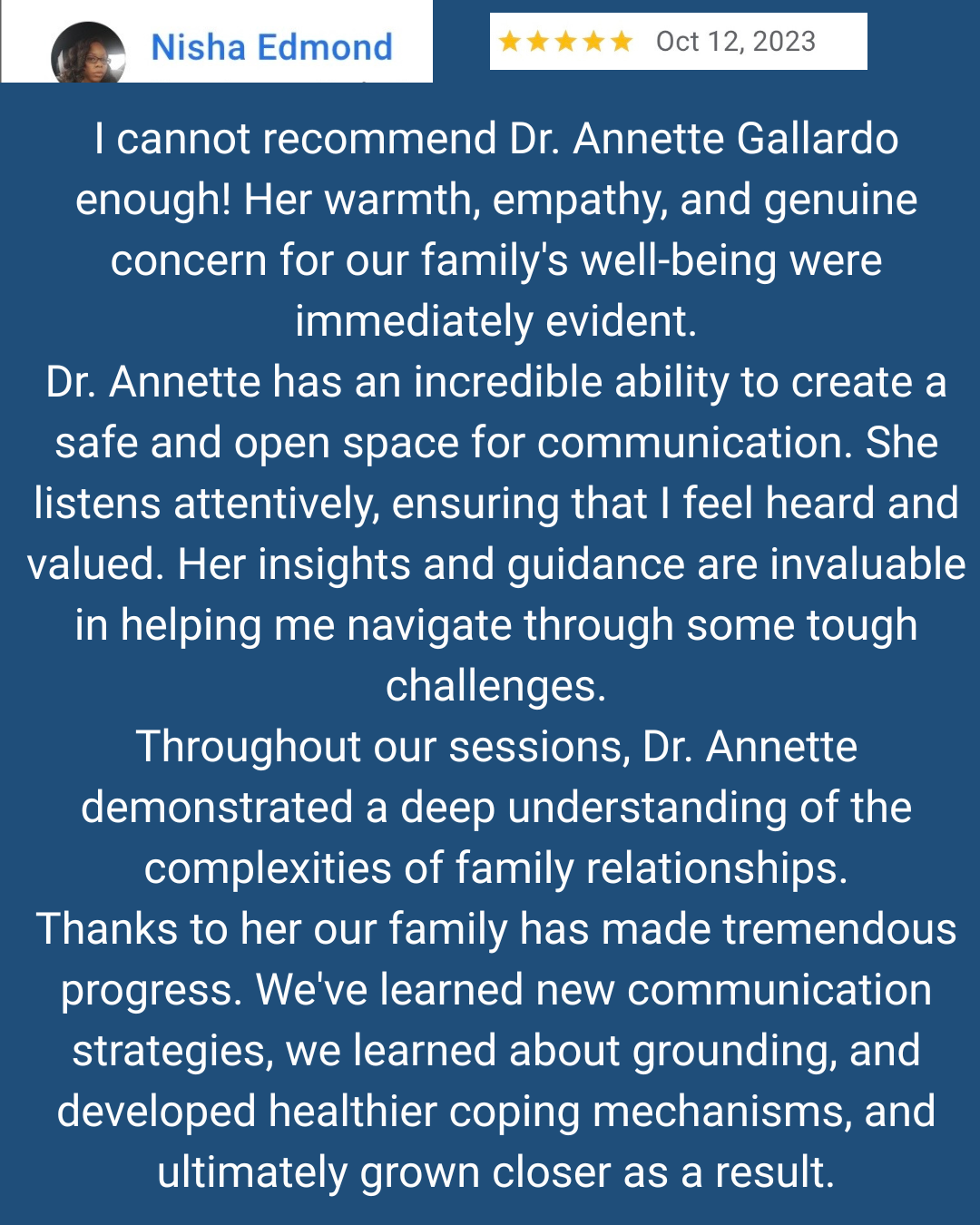 Nisha Edmond

★★★★★ Oct 12, 2023

I cannot recommend Dr. Annette Gallardo enough! Her warmth, empathy, and genuine concern for our family's well-being were immediately evident.
Dr. Annette has an incredible ability to create a safe and open space for communication. She listens attentively, ensuring that I feel heard and valued. Her insights and guidance are invaluable in helping me navigate through some tough challenges.
Throughout our sessions, Dr. Annette demonstrated a deep understanding of the complexities of family relationships.
Thanks to her our family has made tremendous progress. We've learned new communication strategies, we learned about grounding, and developed healthier coping mechanisms, and ultimately grown closer as a result.